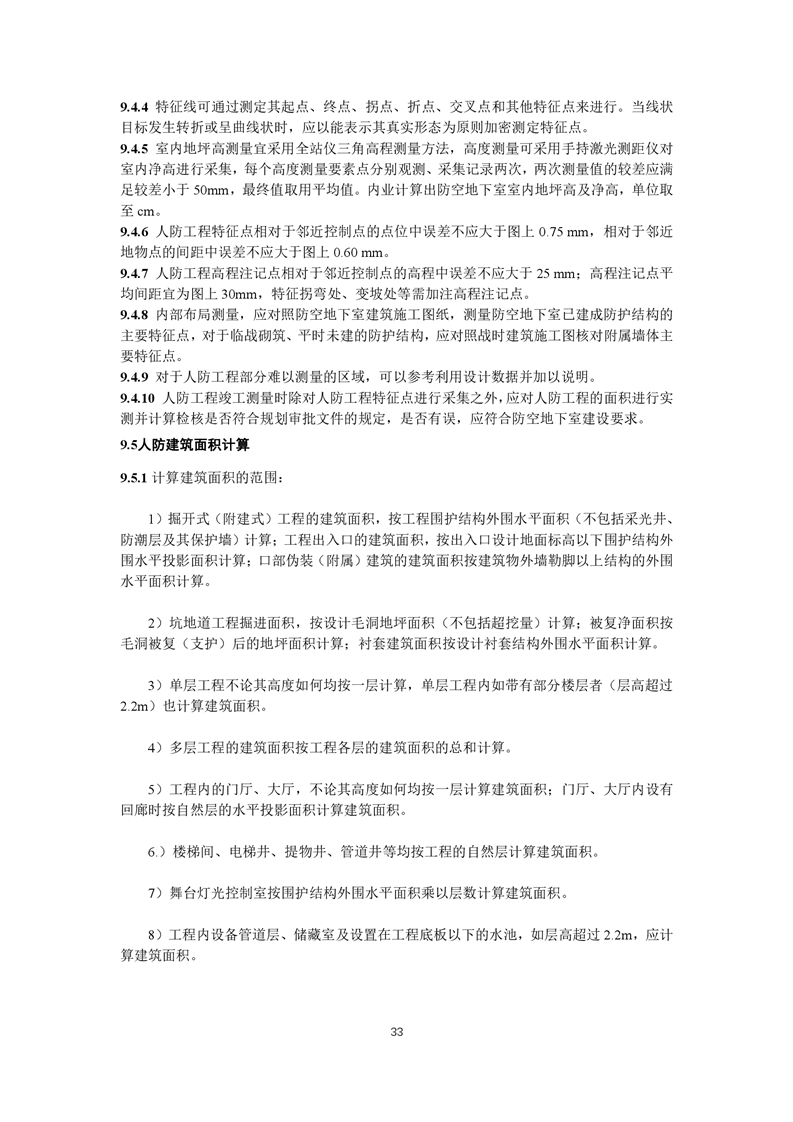 9.4.4 特征线可通过测定其起点、终点、拐点、折点、交叉点和其他特征点来进行。当线状目标发生转折或呈曲线状时，应以能表示其真实形态为原则加密测定特征点。
9.4.5 室内地坪高测量宜采用全站仪三角高程测量方法，高度测量可采用手持激光测距仪对室内净高进行采集，每个高度测量要素点分别观测、采集记录两次，两次测量值的较差应满足较差小于 50mm，最终值取用平均值。内业计算出防空地下室室内地坪高及净高，单位取至 cm。
9.4.6 人防工程特征点相对于邻近控制点的点位中误差不应大于图上 0.75 mm，相对于邻近地物点的间距中误差不应大于图上 0.60 mm。
9.4.7 人防工程高程注记点相对于邻近控制点的高程中误差不应大于 25 mm；高程注记点平均间距宜为图上 30mm，特征拐弯处、变坡处等需加注高程注记点。
9.4.8 内部布局测量，应对照防空地下室建筑施工图纸，测量防空地下室已建成防护结构的主要特征点，对于临战砌筑、平时未建的防护结构，应对照战时建筑施工图核对附属墙体主要特征点。
9.4.9 对于人防工程部分难以测量的区域，可以参考利用设计数据并加以说明。
9.4.10 人防工程竣工测量时除对人防工程特征点进行采集之外，应对人防工程的面积进行实测并计算检核是否符合规划审批文件的规定，是否有误，应符合防空地下室建设要求。

9.5人防建筑面积计算

9.5.1 计算建筑面积的范围：

1）掘开式（附建式）工程的建筑面积，按工程围护结构外围水平面积（不包括采光井、防潮层及其保护墙）计算；工程出入口的建筑面积，按出入口设计地面标高以下围护结构外围水平投影面积计算；口部伪装（附属）建筑的建筑面积按建筑物外墙勒脚以上结构的外围水平面积计算。

2）坑地道工程掘进面积，按设计毛洞地坪面积（不包括超挖量）计算；被复净面积按毛洞被复（支护）后的地坪面积计算；衬套建筑面积按设计衬套结构外围水平面积计算。

3）单层工程不论其高度如何均按一层计算，单层工程内如带有部分楼层者（层高超过 2.2m）也计算建筑面积。

4）多层工程的建筑面积按工程各层的建筑面积的总和计算。

5）工程内的门厅、大厅，不论其高度如何均按一层计算建筑面积；门厅、大厅内设有回廊时按自然层的水平投影面积计算建筑面积。

6.）楼梯间、电梯井、提物井、管道井等均按工程的自然层计算建筑面积。

7）舞台灯光控制室按围护结构外围水平面积乘以层数计算建筑面积。

8）工程内设备管道层、储藏室及设置在工程底板以下的水池，如层高超过 2.2m，应计算建筑面积。

33